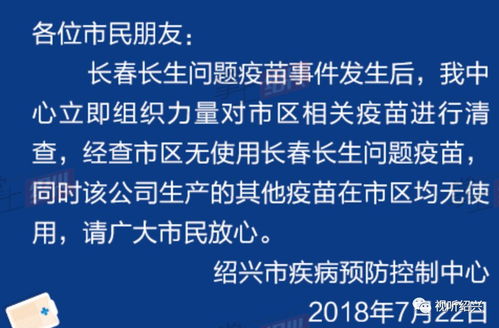 各位市民朋友：

长春长生问题疫苗事件发生后，我中心立即组织力量对市区相关疫苗进行清查，经查市区无使用长春长生问题疫苗，同时该公司生产的其他疫苗在市区均无使用，请广大市民放心。

绍兴市疾病预防控制中心

2018年7月22日

视听绍兴